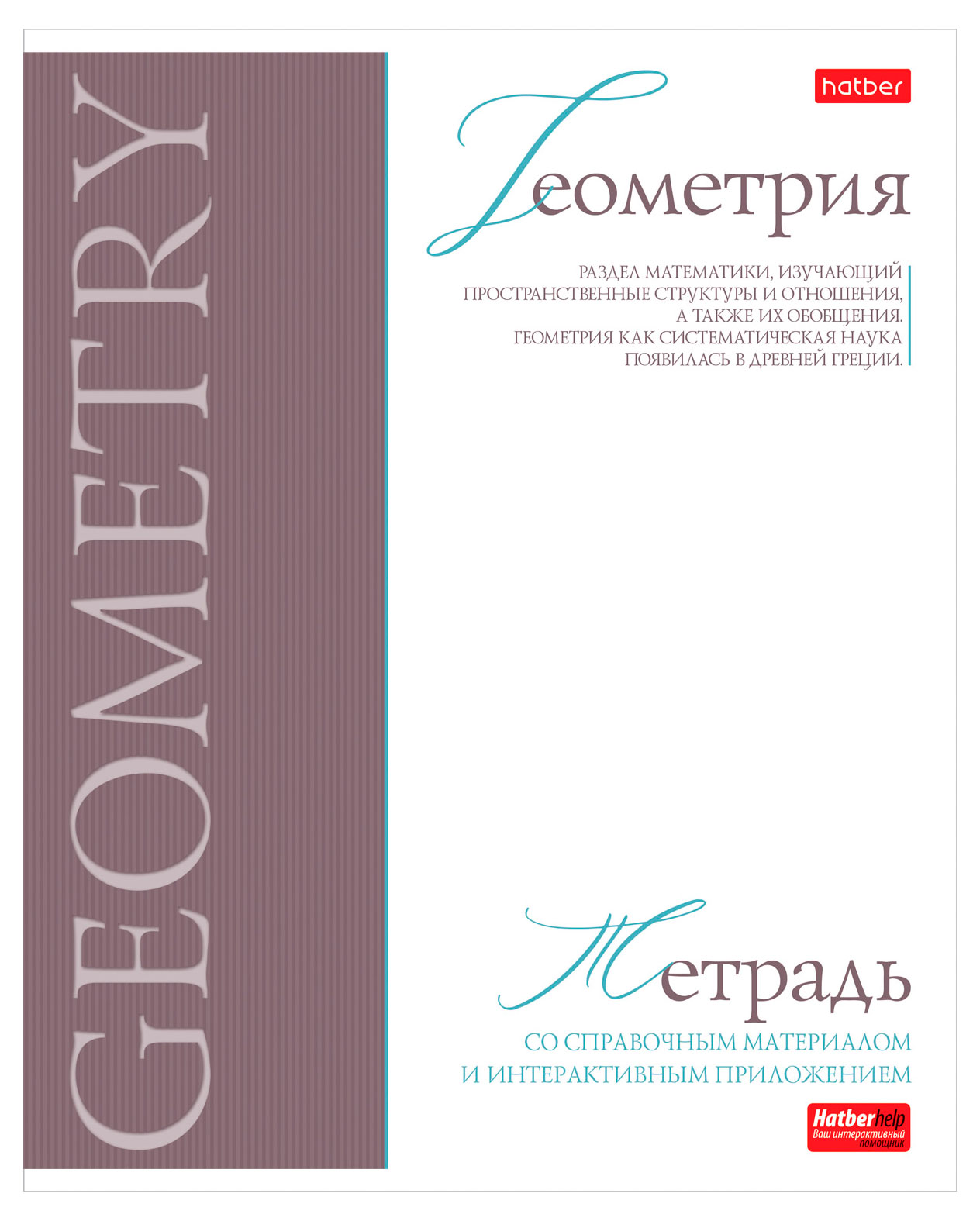 GEOMETRY

hatber

Геометрия

РАЗДЕЛ МАТЕМАТИКИ, ИЗУЧАЮЩИЙ ПРОСТРАНСТВЕННЫЕ СТРУКТУРЫ И ОТНОШЕНИЯ, А ТАКЖЕ ИХ ОБОБЩЕНИЯ. ГЕОМЕТРИЯ КАК СИСТЕМАТИЧЕСКАЯ НАУКА ПОЯВИЛАСЬ В ДРЕВНЕЙ ГРЕЦИИ.

Тетрадь

СО СПРАВОЧНЫМ МАТЕРИАЛОМ
И ИНТЕРАКТИВНЫМ ПРИЛОЖЕНИЕМ

Hatberhelp
Ваш интерактивный помощник